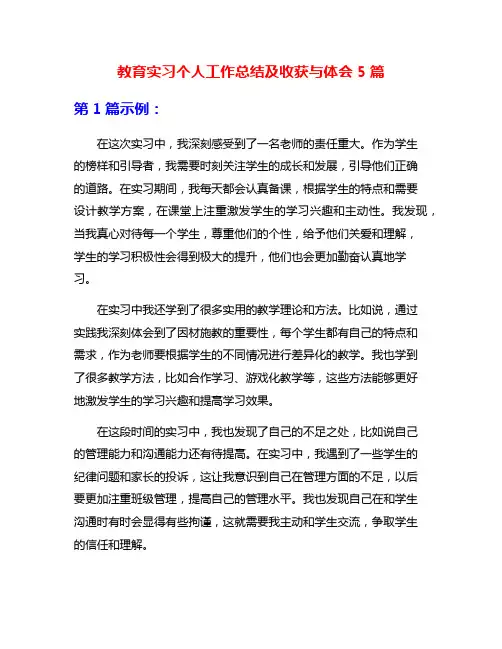 教育实习个人工作总结及收获与体会 5 篇

第 1 篇示例：

在这次实习中，我深刻感受到了一名老师的责任重大。作为学生的榜样和引导者，我需要时刻关注学生的成长和发展，引导他们正确的道路。在实习期间，我每天都会认真备课，根据学生的特点和需要设计教学方案，在课堂上注重激发学生的学习兴趣和主动性。我发现，当我真心对待每一个学生，尊重他们的个性，给予他们关爱和理解，学生的学习积极性会得到极大的提升，他们也会更加勤奋认真地学习。

在实习中我还学到了很多实用的教学理论和方法。比如说，通过实践我深刻体会到了因材施教的重要性，每个学生都有自己的特点和需求，作为老师要根据学生的不同情况进行差异化的教学。我也学到了很多教学方法，比如合作学习、游戏化教学等，这些方法能够更好地激发学生的学习兴趣和提高学习效果。

在这段时间的实习中，我也发现了自己的不足之处，比如说自己的管理能力和沟通能力还有待提高。在实习中，我遇到了一些学生的纪律问题和家长的投诉，这让我意识到自己在管理方面的不足，以后要更加注重班级管理，提高自己的管理水平。我也发现自己在和学生沟通时有时会显得有些拘谨，这就需要我主动和学生交流，争取学生的信任和理解。